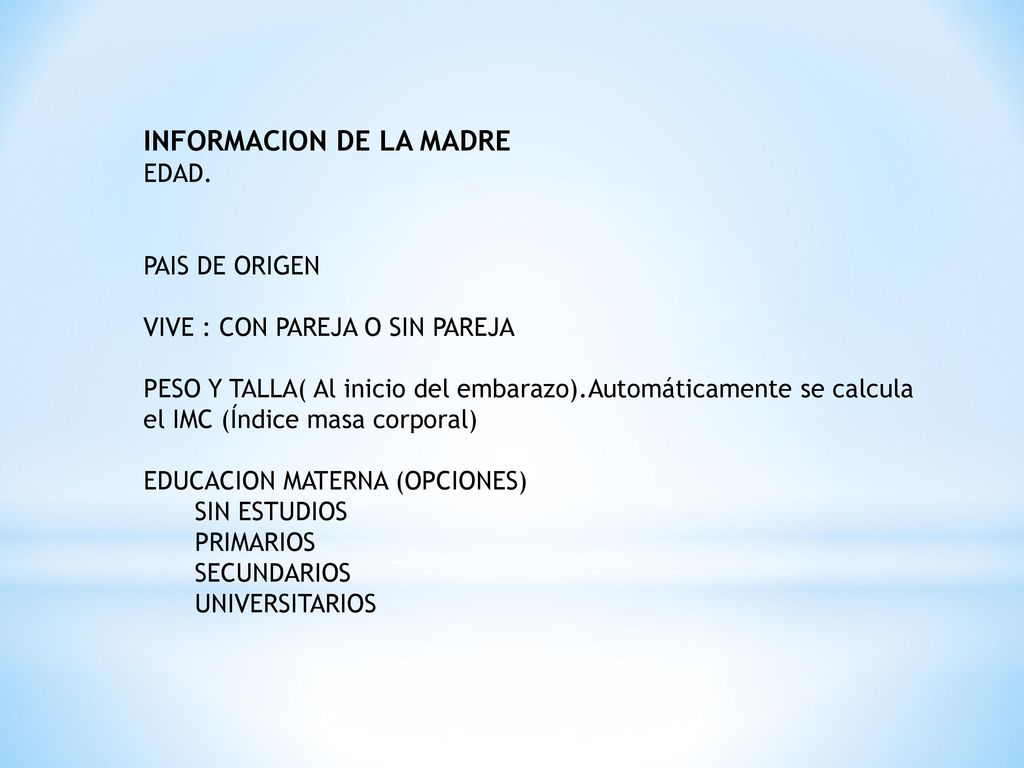 INFORMACION DE LA MADRE
EDAD.

PAIS DE ORIGEN

VIVE : CON PAREJA O SIN PAREJA

PESO Y TALLA( Al inicio del embarazo).Automáticamente se calcula el IMC (Índice masa corporal)

EDUCACION MATERNA (OPCIONES)
SIN ESTUDIOS
PRIMARIOS
SECUNDARIOS
UNIVERSITARIOS